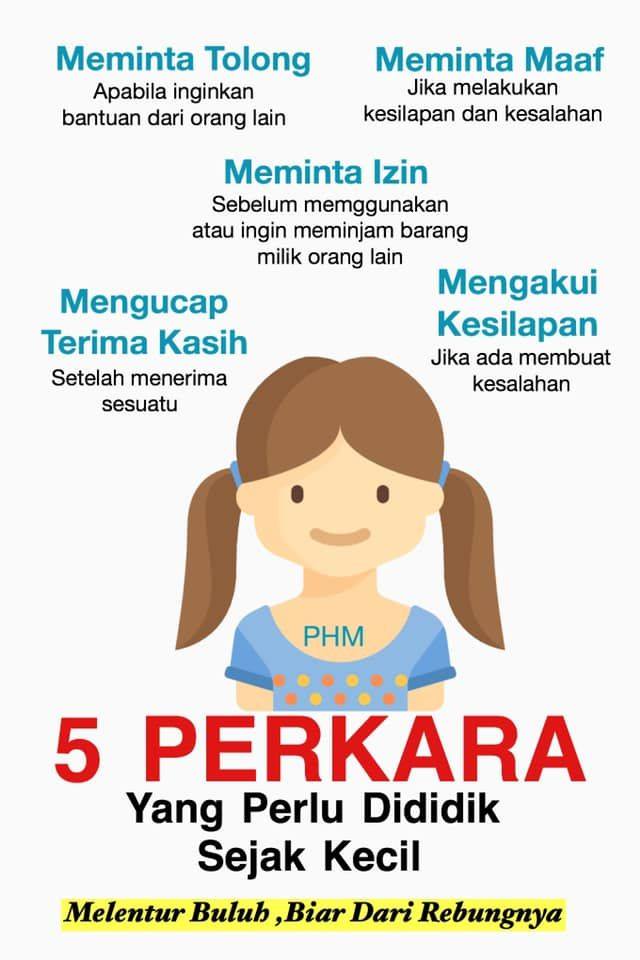 Meminta Tolong
Apabila inginkan bantuan dari orang lain

Meminta Maaf
Jika melakukan kesilapan dan kesalahan

Meminta Izin
Sebelum memggunakan atau ingin meminjam barang milik orang lain

Mengucap Terima Kasih
Setelah menerima sesuatu

Mengakui Kesilapan
Jika ada membuat kesalahan

PHM

5 PERKARA
Yang Perlu Dididik Sejak Kecil

Melentur Buluh ,Biar Dari Rebungnya